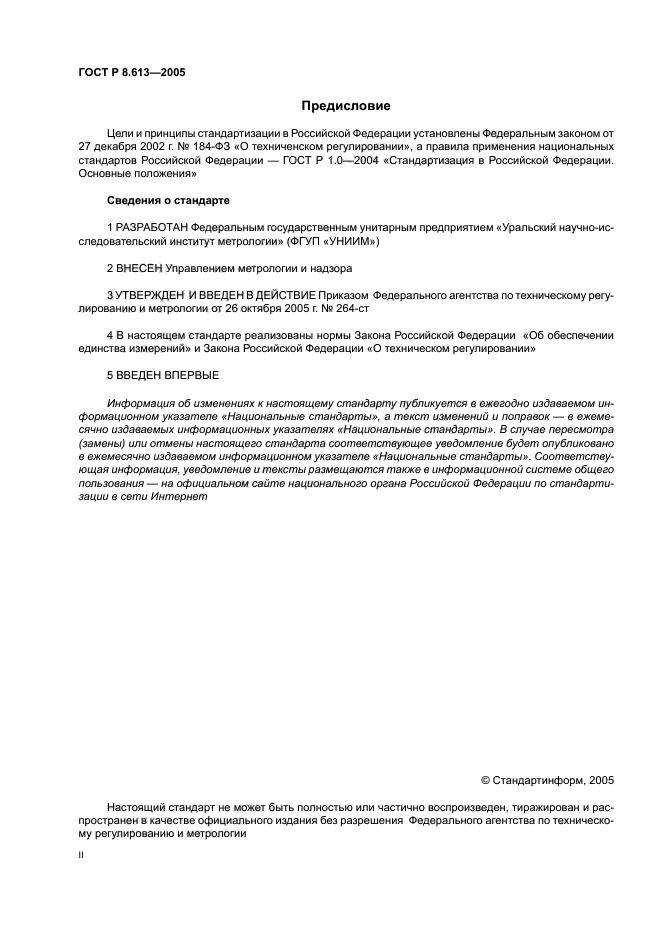 ГОСТ Р 8.613—2005

Предисловие

Цели и принципы стандартизации в Российской Федерации установлены Федеральным законом от 27 декабря 2002 г. № 184-ФЗ «О техниченском регулировании», а правила применения национальных стандартов Российской Федерации — ГОСТ Р 1.0—2004 «Стандартизация в Российской Федерации. Основные положения»

Сведения о стандарте

1 РАЗРАБОТАН Федеральным государственным унитарным предприятием «Уральский научно-исследовательский институт метрологии» (ФГУП «УНИИМ»)

2 ВНЕСЕН Управлением метрологии и надзора

3 УТВЕРЖДЕН И ВВЕДЕН В ДЕЙСТВИЕ Приказом Федерального агентства по техническому регулированию и метрологии от 26 октября 2005 г. № 264-ст

4 В настоящем стандарте реализованы нормы Закона Российской Федерации «Об обеспечении единства измерений» и Закона Российской Федерации «О техническом регулировании»

5 ВВЕДЕН ВПЕРВЫЕ

Информация об изменениях к настоящему стандарту публикуется в ежегодно издаваемом информационном указателе «Национальные стандарты», а текст изменений и поправок — в ежемесячно издаваемых информационных указателях «Национальные стандарты». В случае пересмотра (замены) или отмены настоящего стандарта соответствующее уведомление будет опубликовано в ежемесячно издаваемом информационном указателе «Национальные стандарты». Соответствующая информация, уведомление и тексты размещаются также в информационной системе общего пользования — на официальном сайте национального органа Российской Федерации по стандартизации в сети Интернет

© Стандартинформ, 2005

Настоящий стандарт не может быть полностью или частично воспроизведен, тиражирован и распространен в качестве официального издания без разрешения Федерального агентства по техническому регулированию и метрологии

II